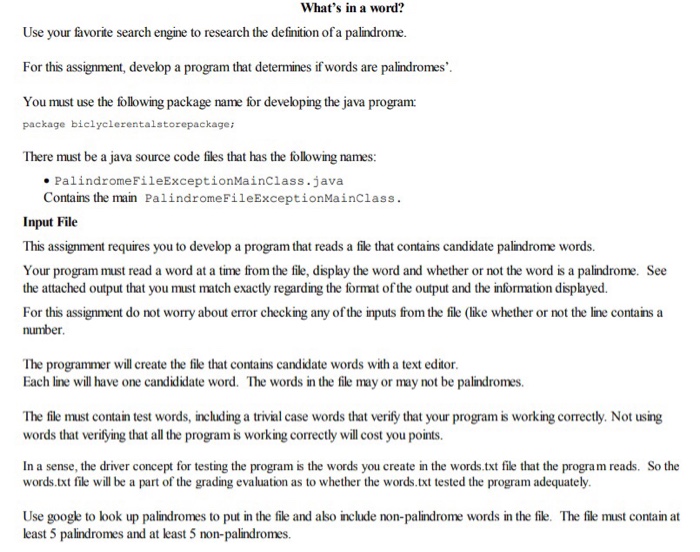 What's in a word?

Use your favorite search engine to research the definition of a palindrome.

For this assignment, develop a program that determines if words are palindromes'.

You must use the following package name for developing the java program:

package biclyclerentalstorepackage;

There must be a java source code files that has the following names:

• PalindromeFileExceptionMainClass.java
Contains the main PalindromeFileExceptionMainClass.

Input File

This assignment requires you to develop a program that reads a file that contains candidate palindrome words.

Your program must read a word at a time from the file, display the word and whether or not the word is a palindrome. See the attached output that you must match exactly regarding the format of the output and the information displayed.

For this assignment do not worry about error checking any of the inputs from the file (like whether or not the line contains a number.

The programmer will create the file that contains candidate words with a text editor.
Each line will have one candididate word. The words in the file may or may not be palindromes.

The file must contain test words, including a trivial case words that verify that your program is working correctly. Not using words that verifying that all the program is working correctly will cost you points.

In a sense, the driver concept for testing the program is the words you create in the words.txt file that the program reads. So the words.txt file will be a part of the grading evaluation as to whether the words.txt tested the program adequately.

Use google to look up palindromes to put in the file and also include non-palindrome words in the file. The file must contain at least 5 palindromes and at least 5 non-palindromes.